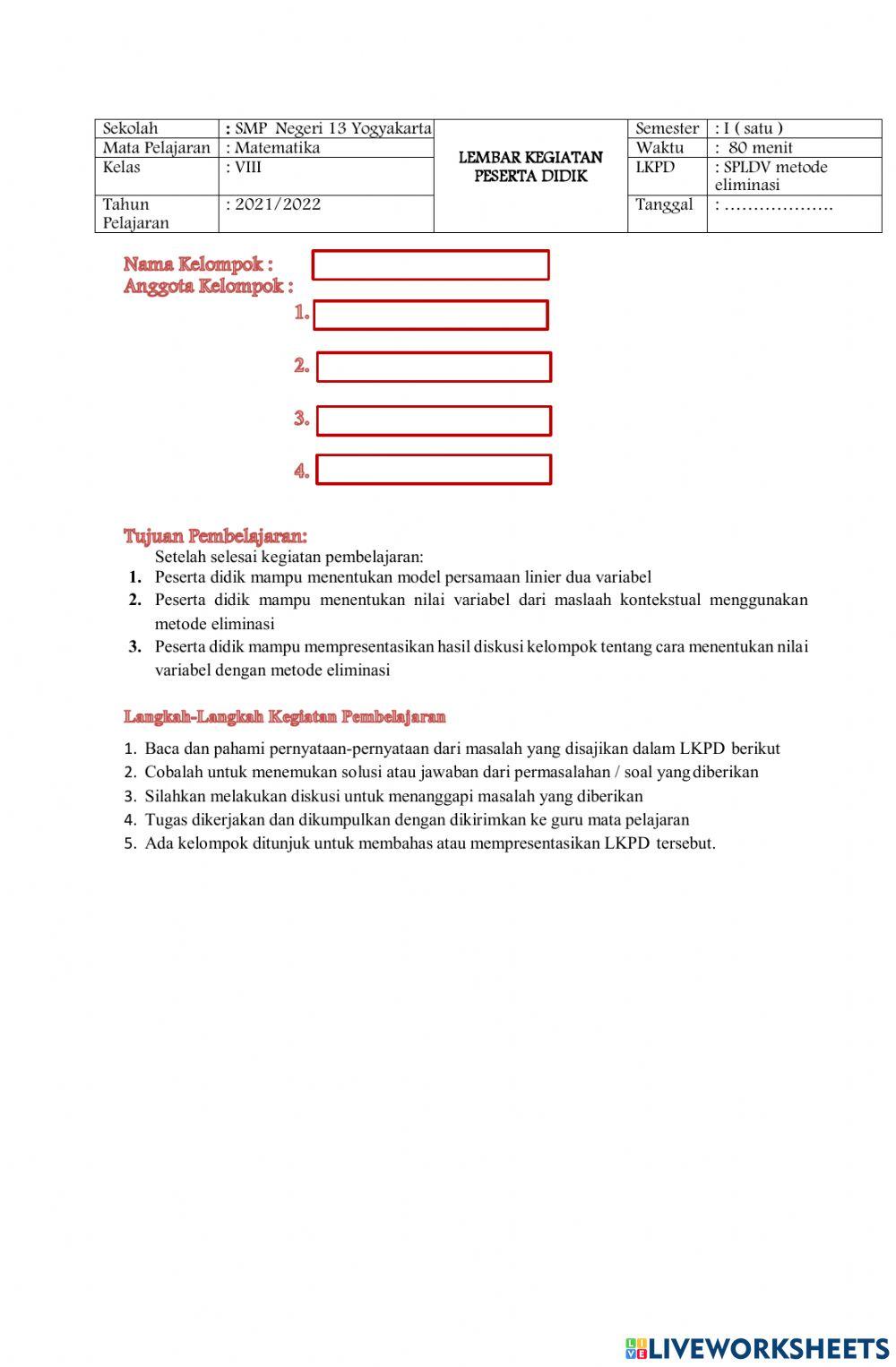 | Sekolah | : SMP Negeri 13 Yogyakarta | LEMBAR KEGIATAN PESERTA DIDIK | Semester | : I ( satu ) |
|---|---|---|---|---|
| Mata Pelajaran | : Matematika | | Waktu | : 80 menit |
| Kelas | : VIII | | LKPD | : SPLDV metode eliminasi |
| Tahun Pelajaran | : 2021/2022 | | Tanggal | : ………………. |

Nama Kelompok :
Anggota Kelompok :
1.
2.
3.
4.

Tujuan Pembelajaran:
Setelah selesai kegiatan pembelajaran:
1. Peserta didik mampu menentukan model persamaan linier dua variabel
2. Peserta didik mampu menentukan nilai variabel dari maslaah kontekstual menggunakan metode eliminasi
3. Peserta didik mampu mempresentasikan hasil diskusi kelompok tentang cara menentukan nilai variabel dengan metode eliminasi

Langkah-Langkah Kegiatan Pembelajaran
1. Baca dan pahami pernyataan-pernyataan dari masalah yang disajikan dalam LKPD berikut
2. Cobalah untuk menemukan solusi atau jawaban dari permasalahan / soal yang diberikan
3. Silahkan melakukan diskusi untuk menanggapi masalah yang diberikan
4. Tugas dikerjakan dan dikumpulkan dengan dikirimkan ke guru mata pelajaran
5. Ada kelompok ditunjuk untuk membahas atau mempresentasikan LKPD tersebut.

LIVEWORKSHEETS